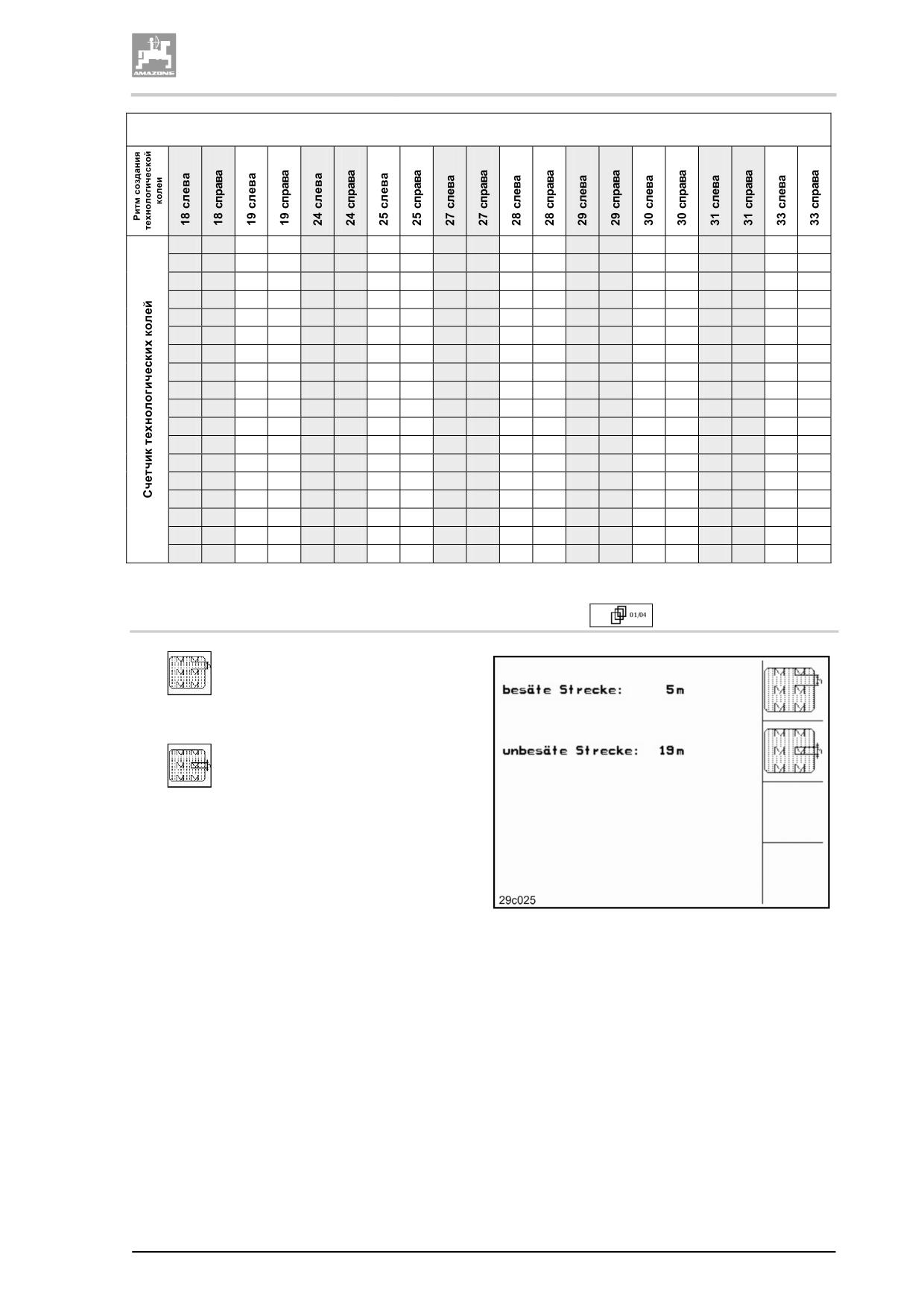 AMAZONE

| Ритм создания технологической колеи | 18 слева | 18 справа | 19 слева | 19 справа | 24 слева | 24 справа | 25 слева | 25 справа | 27 слева | 27 справа | 28 слева | 28 справа | 29 слева | 29 справа | 30 слева | 30 справа | 31 слева | 31 справа | 33 слева | 33 справа |
|---|---|---|---|---|---|---|---|---|---|---|---|---|---|---|---|---|---|---|---|---|
| Счетчик технологических колей | | | | | | | | | | | | | | | | | | | | |

01/04

besäte Strecke: 5m

unbesäte Strecke: 19m

29c025